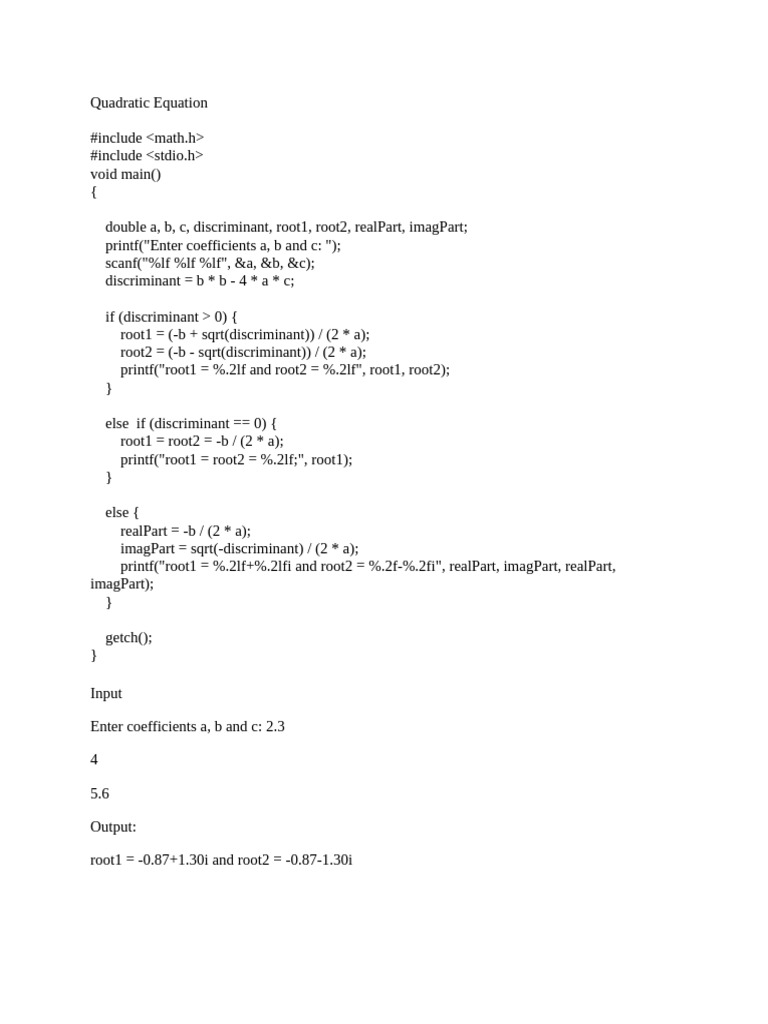 Quadratic Equation

#include <math.h>
#include <stdio.h>
void main()
{

double a, b, c, discriminant, root1, root2, realPart, imagPart;
printf("Enter coefficients a, b and c: ");
scanf("%lf %lf %lf", &a, &b, &c);
discriminant = b * b - 4 * a * c;

if (discriminant > 0) {
root1 = (-b + sqrt(discriminant)) / (2 * a);
root2 = (-b - sqrt(discriminant)) / (2 * a);
printf("root1 = %.2lf and root2 = %.2lf", root1, root2);
}

else  if (discriminant == 0) {
root1 = root2 = -b / (2 * a);
printf("root1 = root2 = %.2lf;", root1);
}

else {
realPart = -b / (2 * a);
imagPart = sqrt(-discriminant) / (2 * a);
printf("root1 = %.2lf+%.2lfi and root2 = %.2f-%.2fi", realPart, imagPart, realPart, imagPart);
}

getch();
}

Input

Enter coefficients a, b and c: 2.3

4

5.6

Output:

root1 = -0.87+1.30i and root2 = -0.87-1.30i